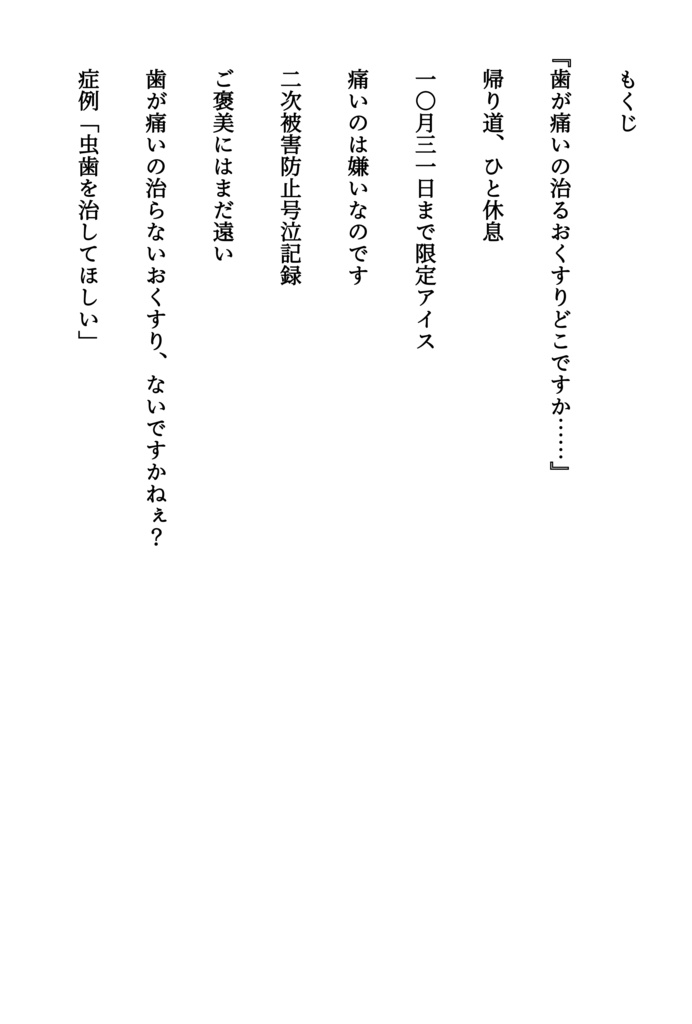 もくじ

『歯が痛いの治るおくすりどこですか……』

帰り道、ひと休息

一〇月三一日まで限定アイス

痛いのは嫌いなのです

二次被害防止号泣記録

ご褒美にはまだ遠い

歯が痛いの治らないおくすり、ないですかねぇ？

症例「虫歯を治してほしい」